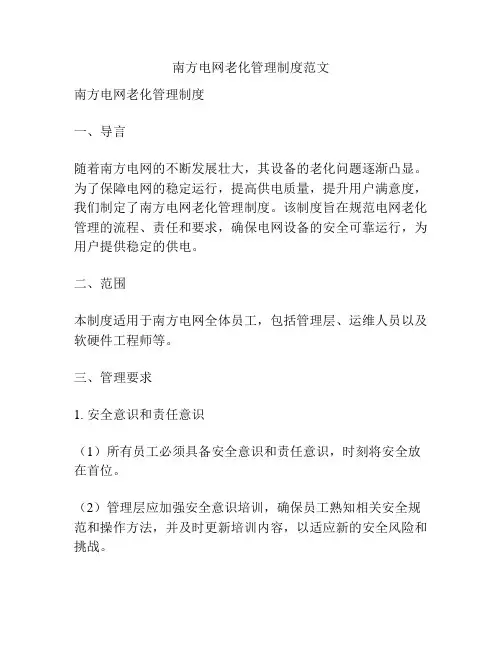 南方电网老化管理制度范文

南方电网老化管理制度

一、导言

随着南方电网的不断发展壮大，其设备的老化问题逐渐凸显。为了保障电网的稳定运行，提高供电质量，提升用户满意度，我们制定了南方电网老化管理制度。该制度旨在规范电网老化管理的流程、责任和要求，确保电网设备的安全可靠运行，为用户提供稳定的供电。

二、范围

本制度适用于南方电网全体员工，包括管理层、运维人员以及软硬件工程师等。

三、管理要求

1. 安全意识和责任意识

（1）所有员工必须具备安全意识和责任意识，时刻将安全放在首位。

（2）管理层应加强安全意识培训，确保员工熟知相关安全规范和操作方法，并及时更新培训内容，以适应新的安全风险和挑战。